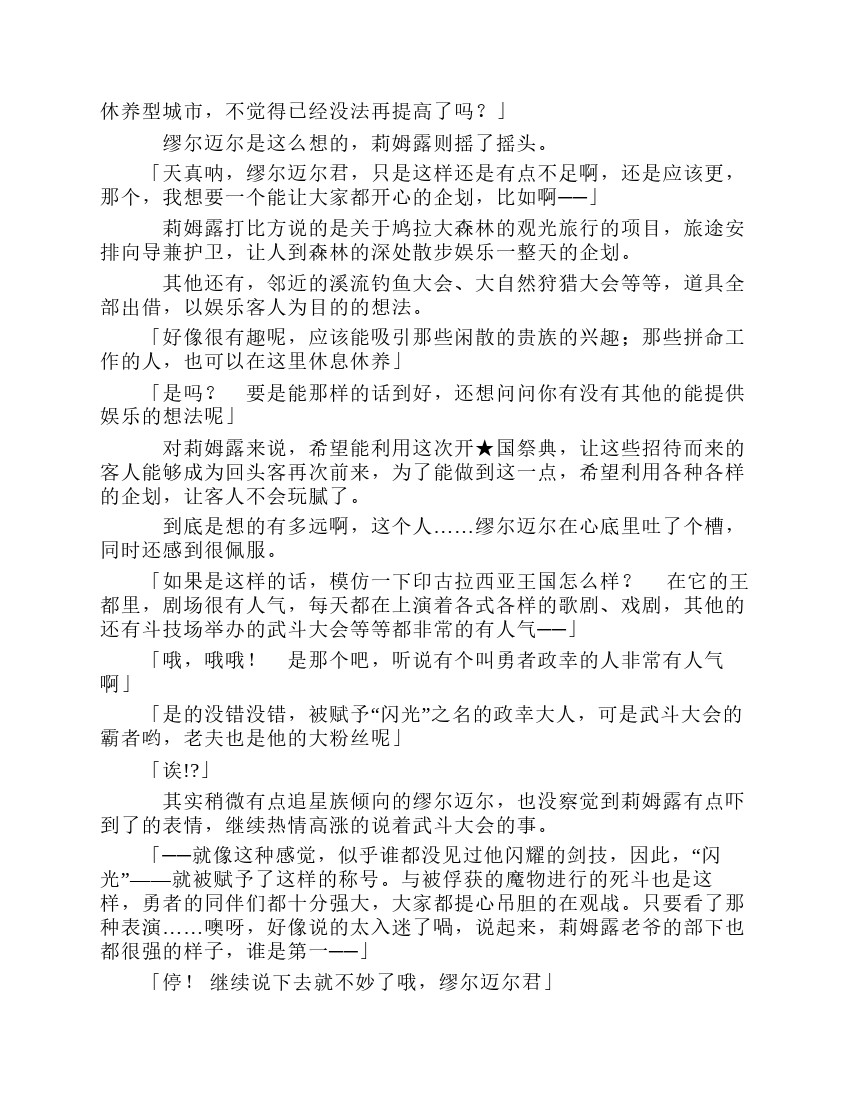 休养型城市，不觉得已经没法再提高了吗？」

缪尔迈尔是这么想的，莉姆露则摇了摇头。

「天真呐，缪尔迈尔君，只是这样还是有点不足啊，还是应该更，那个，我想要一个能让大家都开心的企划，比如啊——」

莉姆露打比方说的是关于鸠拉大森林的观光旅行的项目，旅途安排向导兼护卫，让人到森林的深处散步娱乐一整天的企划。

其他还有，邻近的溪流钓鱼大会、大自然狩猎大会等等，道具全部出借，以娱乐客人为目的的想法。

「好像很有趣呢，应该能吸引那些闲散的贵族的兴趣；那些拼命工作的人，也可以在这里休息休养」

「是吗？　要是能那样的话到好，还想问问你有没有其他的能提供娱乐的想法呢」

对莉姆露来说，希望能利用这次开★国祭典，让这些招待而来的客人能够成为回头客再次前来，为了能做到这一点，希望利用各种各样的企划，让客人不会玩腻了。

到底是想的有多远啊，这个人……缪尔迈尔在心底里吐了个槽，同时还感到很佩服。

「如果是这样的话，模仿一下印古拉西亚王国怎么样？　在它的王都里，剧场很有人气，每天都在上演着各式各样的歌剧、戏剧，其他的还有斗技场举办的武斗大会等等都非常的有人气——」

「哦，哦哦！　是那个吧，听说有个叫勇者政幸的人非常有人气啊」

「是的没错没错，被赋予“闪光”之名的政幸大人，可是武斗大会的霸者哟，老夫也是他的大粉丝呢」

「诶!?」

其实稍微有点追星族倾向的缪尔迈尔，也没察觉到莉姆露有点吓到了的表情，继续热情高涨的说着武斗大会的事。

「——就像这种感觉，似乎谁都没见过他闪耀的剑技，因此，“闪光”——就被赋予了这样的称号。与被俘获的魔物进行的死斗也是这样，勇者的同伴们都十分强大，大家都提心吊胆的在观战。只要看了那种表演……噢呀，好像说的太入迷了喝，说起来，莉姆露老爷的部下也都很强的样子，谁是第一——」

「停！　继续说下去就不妙了哦，缪尔迈尔君」